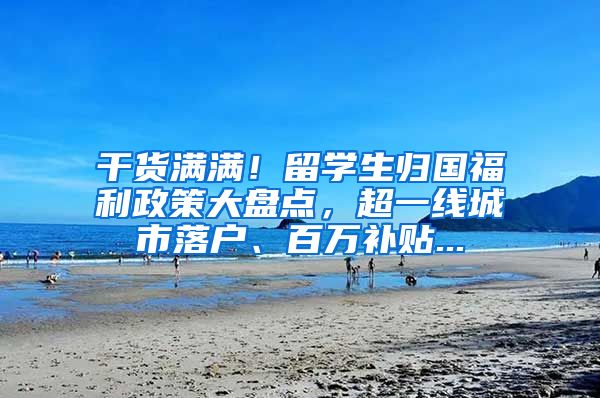 干货满满！留学生归国福利政策大盘点，超一线城市落户、百万补贴...